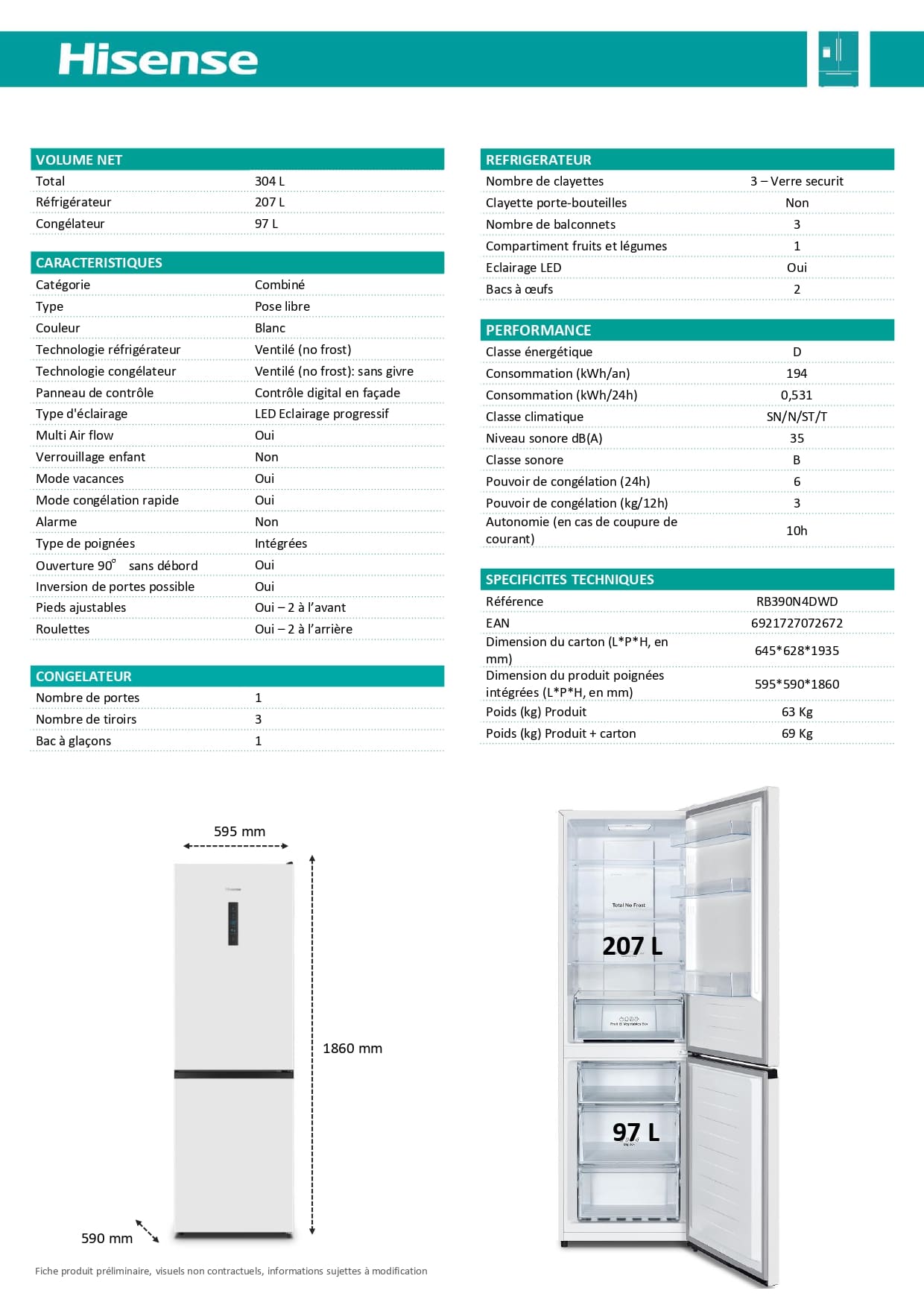 Hisense

| VOLUME NET | |
|---|---|
| Total | 304 L |
| Réfrigérateur | 207 L |
| Congélateur | 97 L |

| CARACTERISTIQUES | |
|---|---|
| Catégorie | Combiné |
| Type | Pose libre |
| Couleur | Blanc |
| Technologie réfrigérateur | Ventilé (no frost) |
| Technologie congélateur | Ventilé (no frost): sans givre |
| Panneau de contrôle | Contrôle digital en façade |
| Type d'éclairage | LED Eclairage progressif |
| Multi Air flow | Oui |
| Verrouillage enfant | Non |
| Mode vacances | Oui |
| Mode congélation rapide | Oui |
| Alarme | Non |
| Type de poignées | Intégrées |
| Ouverture 90° sans débord | Oui |
| Inversion de portes possible | Oui |
| Pieds ajustables | Oui – 2 à l'avant |
| Roulettes | Oui – 2 à l'arrière |

| CONGELATEUR | |
|---|---|
| Nombre de portes | 1 |
| Nombre de tiroirs | 3 |
| Bac à glaçons | 1 |

| REFRIGERATEUR | |
|---|---|
| Nombre de clayettes | 3 – Verre securit |
| Clayette porte-bouteilles | Non |
| Nombre de balconnets | 3 |
| Compartiment fruits et légumes | 1 |
| Eclairage LED | Oui |
| Bacs à œufs | 2 |

| PERFORMANCE | |
|---|---|
| Classe énergétique | D |
| Consommation (kWh/an) | 194 |
| Consommation (kWh/24h) | 0,531 |
| Classe climatique | SN/N/ST/T |
| Niveau sonore dB(A) | 35 |
| Classe sonore | B |
| Pouvoir de congélation (24h) | 6 |
| Pouvoir de congélation (kg/12h) | 3 |
| Autonomie (en cas de coupure de courant) | 10h |

| SPECIFICITES TECHNIQUES | |
|---|---|
| Référence | RB390N4DWD |
| EAN | 6921727072672 |
| Dimension du carton (L*P*H, en mm) | 645*628*1935 |
| Dimension du produit poignées intégrées (L*P*H, en mm) | 595*590*1860 |
| Poids (kg) Produit | 63 Kg |
| Poids (kg) Produit + carton | 69 Kg |

595 mm
1860 mm
590 mm

Total No Frost
207 L
97 L

Fiche produit préliminaire, visuels non contractuels, informations sujettes à modification